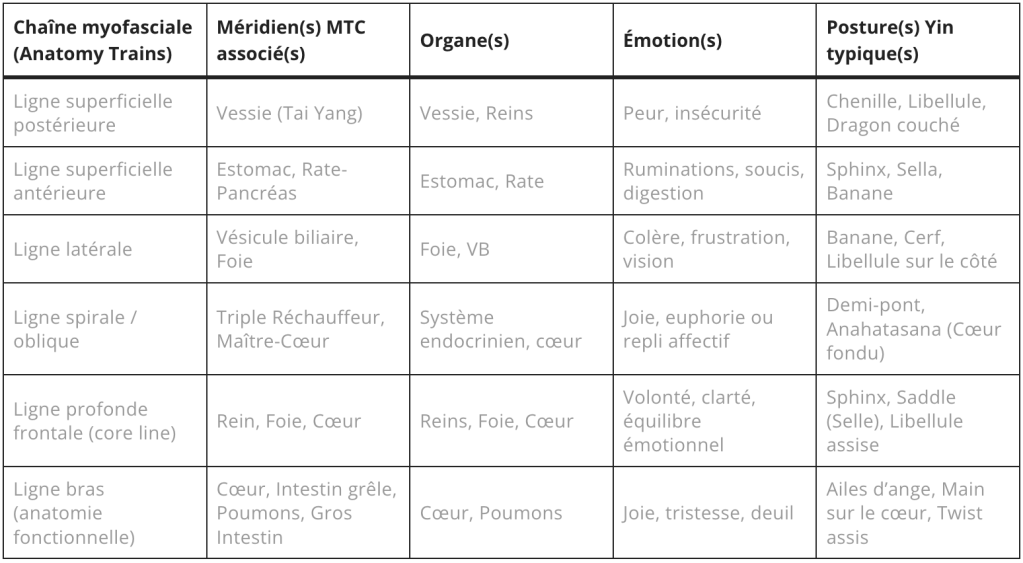 | Chaîne myofasciale (Anatomy Trains) | Méridien(s) MTC associé(s) | Organe(s) | Émotion(s) | Posture(s) Yin typique(s) |
|---|---|---|---|---|
| Ligne superficielle postérieure | Vessie (Tai Yang) | Vessie, Reins | Peur, insécurité | Chenille, Libellule, Dragon couché |
| Ligne superficielle antérieure | Estomac, Rate-Pancréas | Estomac, Rate | Ruminations, soucis, digestion | Sphinx, Sella, Banane |
| Ligne latérale | Vésicule biliaire, Foie | Foie, VB | Colère, frustration, vision | Banane, Cerf, Libellule sur le côté |
| Ligne spirale / oblique | Triple Réchauffeur, Maître-Cœur | Système endocrinien, cœur | Joie, euphorie ou repli affectif | Demi-pont, Anahatasana (Cœur fondu) |
| Ligne profonde frontale (core line) | Rein, Foie, Cœur | Reins, Foie, Cœur | Volonté, clarté, équilibre émotionnel | Sphinx, Saddle (Selle), Libellule assise |
| Ligne bras (anatomie fonctionnelle) | Cœur, Intestin grêle, Poumons, Gros Intestin | Cœur, Poumons | Joie, tristesse, deuil | Ailes d'ange, Main sur le cœur, Twist assis |